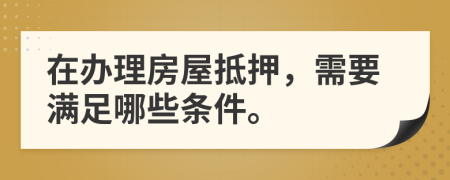 在办理房屋抵押，需要满足哪些条件。